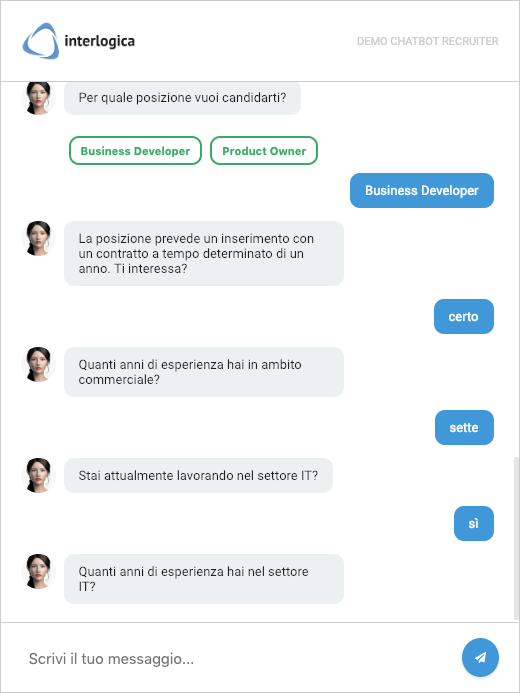 interlogica

DEMO CHATBOT RECRUITER

Per quale posizione vuoi candidarti?

Business Developer

Product Owner

Business Developer

La posizione prevede un inserimento con un contratto a tempo determinato di un anno. Ti interessa?

certo

Quanti anni di esperienza hai in ambito commerciale?

sette

Stai attualmente lavorando nel settore IT?

sì

Quanti anni di esperienza hai nel settore IT?

Scrivi il tuo messaggio...